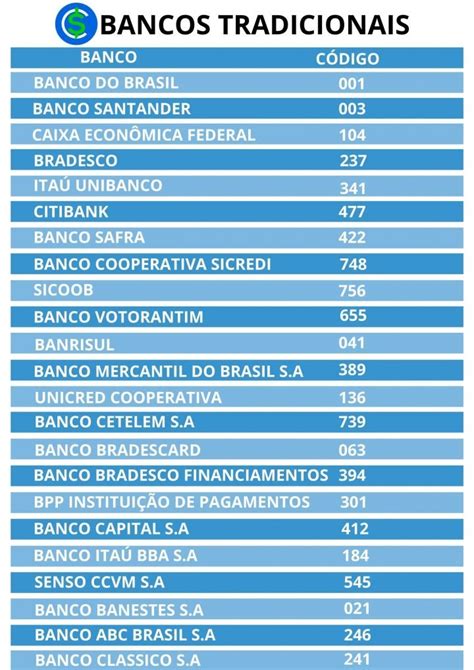 BANCOS TRADICIONAIS

| BANCO | CÓDIGO |
|---|---|
| BANCO DO BRASIL | 001 |
| BANCO SANTANDER | 003 |
| CAIXA ECONÔMICA FEDERAL | 104 |
| BRADESCO | 237 |
| ITAÚ UNIBANCO | 341 |
| CITIBANK | 477 |
| BANCO SAFRA | 422 |
| BANCO COOPERATIVA SICREDI | 748 |
| SICOOB | 756 |
| BANCO VOTORANTIM | 655 |
| BANRISUL | 041 |
| BANCO MERCANTIL DO BRASIL S.A | 389 |
| UNICRED COOPERATIVA | 136 |
| BANCO CETELEM S.A | 739 |
| BANCO BRADESCARD | 063 |
| BANCO BRADESCO FINANCIAMENTOS | 394 |
| BPP INSTITUIÇÃO DE PAGAMENTOS | 301 |
| BANCO CAPITAL S.A | 412 |
| BANCO ITAÚ BBA S.A | 184 |
| SENSO CCVM S.A | 545 |
| BANCO BANESTES S.A | 021 |
| BANCO ABC BRASIL S.A | 246 |
| BANCO CLASSICO S.A | 241 |